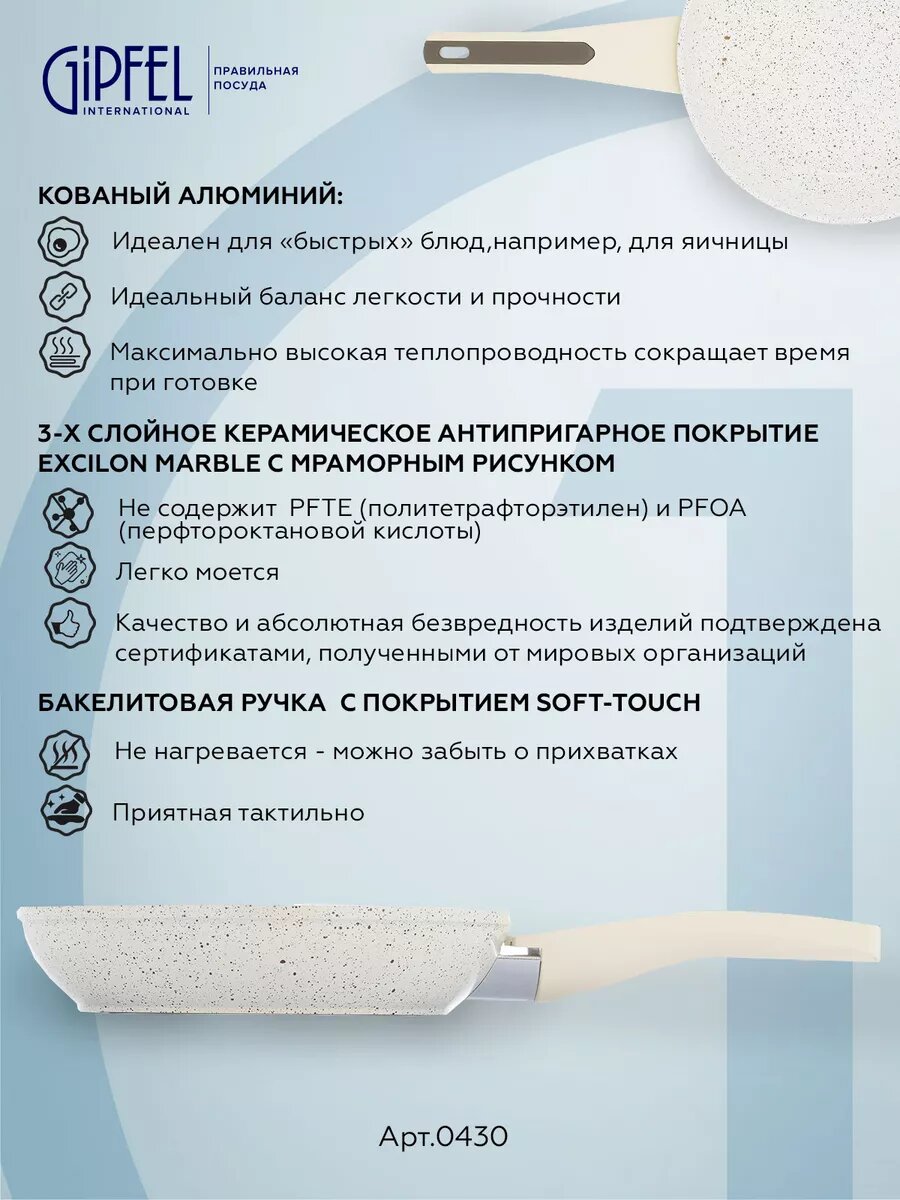 GIPFEL INTERNATIONAL
ПРАВИЛЬНАЯ ПОСУДА

КОВАНЫЙ АЛЮМИНИЙ:

Идеален для «быстрых» блюд,например, для яичницы

Идеальный баланс легкости и прочности

Максимально высокая теплопроводность сокращает время при готовке

3-Х СЛОЙНОЕ КЕРАМИЧЕСКОЕ АНТИПРИГАРНОЕ ПОКРЫТИЕ EXCILON MARBLE С МРАМОРНЫМ РИСУНКОМ

Не содержит PFTE (политетрафторэтилен) и PFOA (перфтороктановой кислоты)

Легко моется

Качество и абсолютная безвредность изделий подтверждена сертификатами, полученными от мировых организаций

БАКЕЛИТОВАЯ РУЧКА С ПОКРЫТИЕМ SOFT-TOUCH

Не нагревается - можно забыть о прихватках

Приятная тактильно

Арт.0430